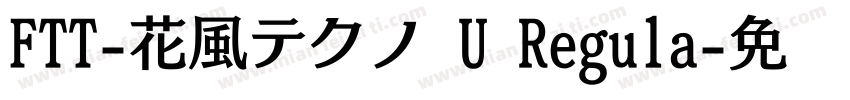 FTT-花風テクノ U Regula-免